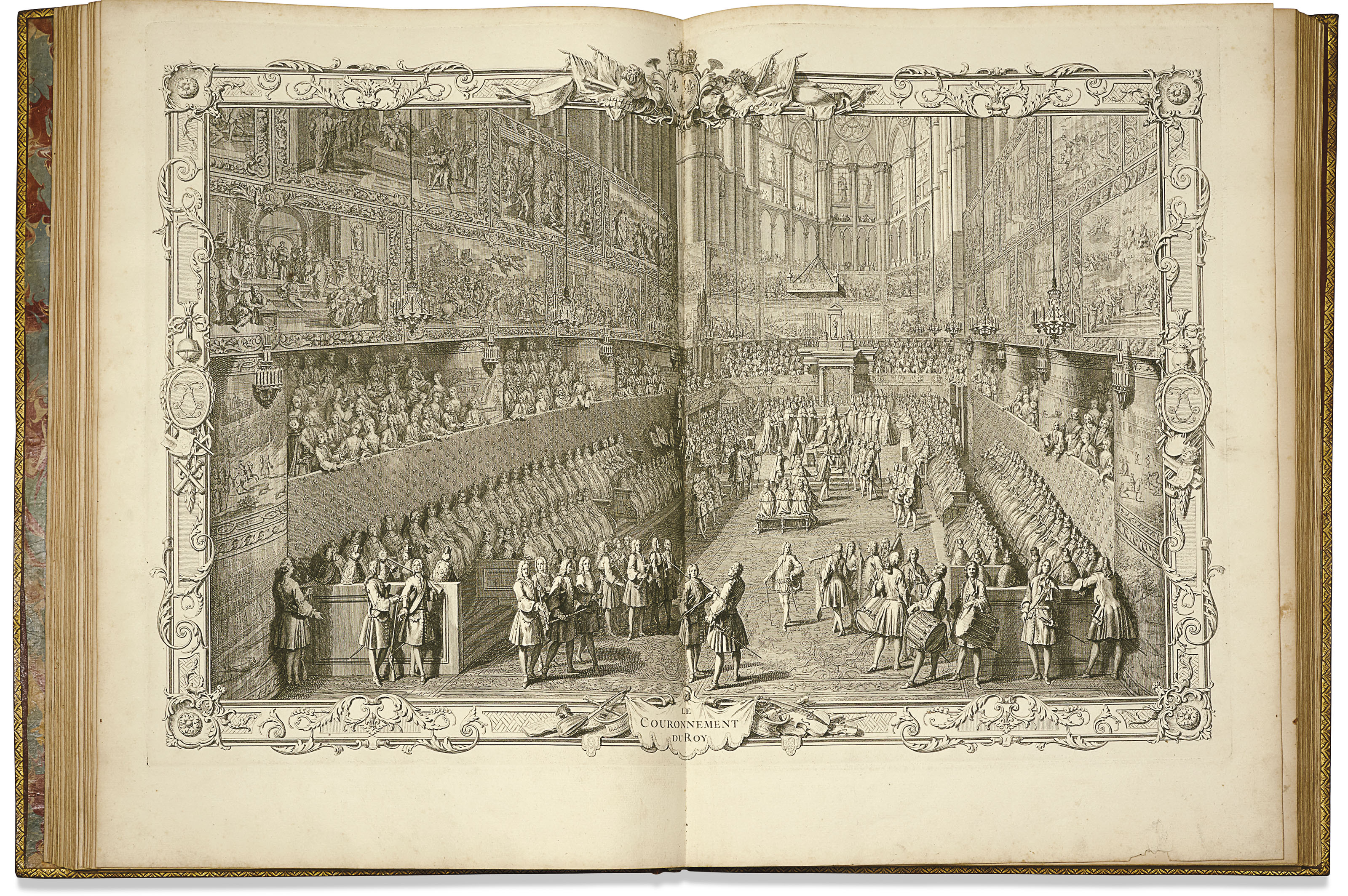 LE
COURONNEMENT
DU ROY